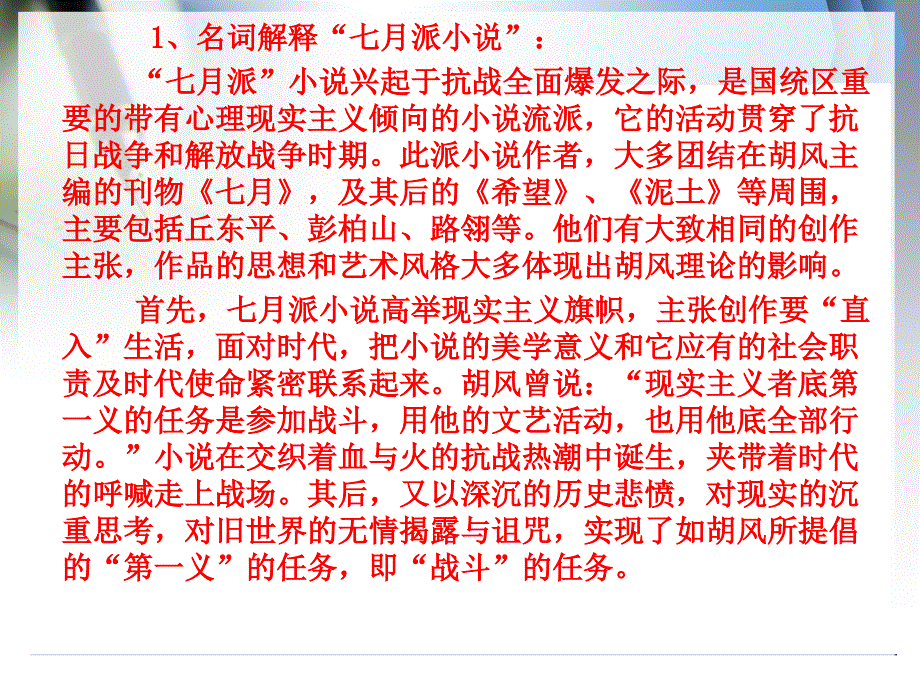 1、名词解释“七月派小说”：

“七月派”小说兴起于抗战全面爆发之际，是国统区重要的带有心理现实主义倾向的小说流派，它的活动贯穿了抗日战争和解放战争时期。此派小说作者，大多团结在胡风主编的刊物《七月》，及其后的《希望》、《泥土》等周围，主要包括丘东平、彭柏山、路翎等。他们有大致相同的创作主张，作品的思想和艺术风格大多体现出胡风理论的影响。

首先，七月派小说高举现实主义旗帜，主张创作要“直入”生活，面对时代，把小说的美学意义和它应有的社会职责及时代使命紧密联系起来。胡风曾说：“现实主义者底第一义的任务是参加战斗，用他的文艺活动，也用他底全部行动。”小说在交织着血与火的抗战热潮中诞生，夹带着时代的呼喊走上战场。其后，又以深沉的历史悲愤，对现实的沉重思考，对旧世界的无情揭露与诅咒，实现了如胡风所提倡的“第一义”的任务，即“战斗”的任务。